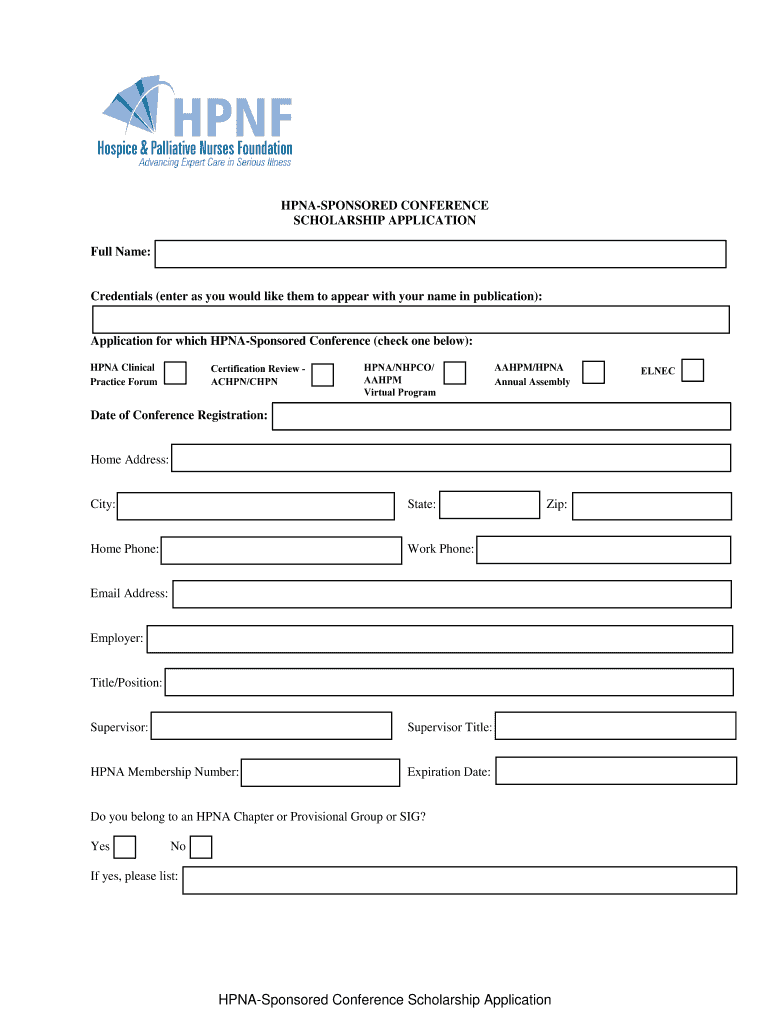 HPNF
Hospice & Palliative Nurses Foundation
Advancing Expert Care in Serious Illness

HPNA-SPONSORED CONFERENCE
SCHOLARSHIP APPLICATION

Full Name:

Credentials (enter as you would like them to appear with your name in publication):

Application for which HPNA-Sponsored Conference (check one below):

HPNA Clinical Practice Forum

Certification Review - ACHPN/CHPN

HPNA/NHPCO/ AAHPM Virtual Program

AAHPM/HPNA Annual Assembly

ELNEC

Date of Conference Registration:

Home Address:

City:

State:

Zip:

Home Phone:

Work Phone:

Email Address:

Employer:

Title/Position:

Supervisor:

Supervisor Title:

HPNA Membership Number:

Expiration Date:

Do you belong to an HPNA Chapter or Provisional Group or SIG?

Yes

No

If yes, please list:

HPNA-Sponsored Conference Scholarship Application